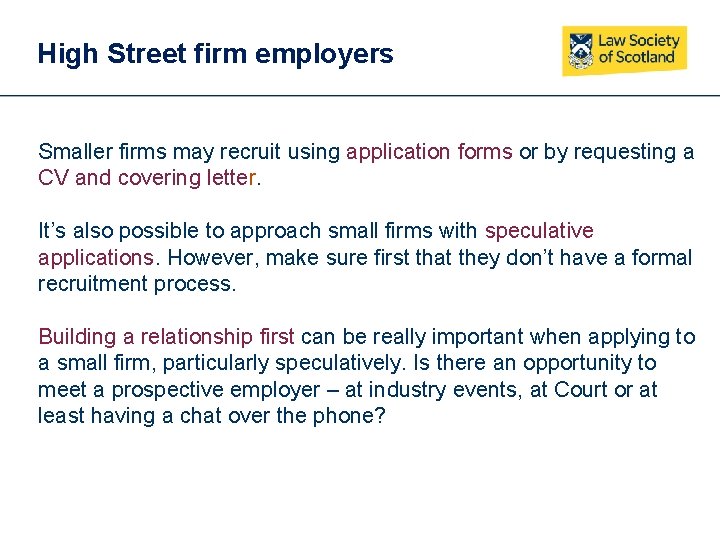 High Street firm employers

Law Society
of Scotland

Smaller firms may recruit using application forms or by requesting a CV and covering letter.

It's also possible to approach small firms with speculative applications. However, make sure first that they don't have a formal recruitment process.

Building a relationship first can be really important when applying to a small firm, particularly speculatively. Is there an opportunity to meet a prospective employer – at industry events, at Court or at least having a chat over the phone?